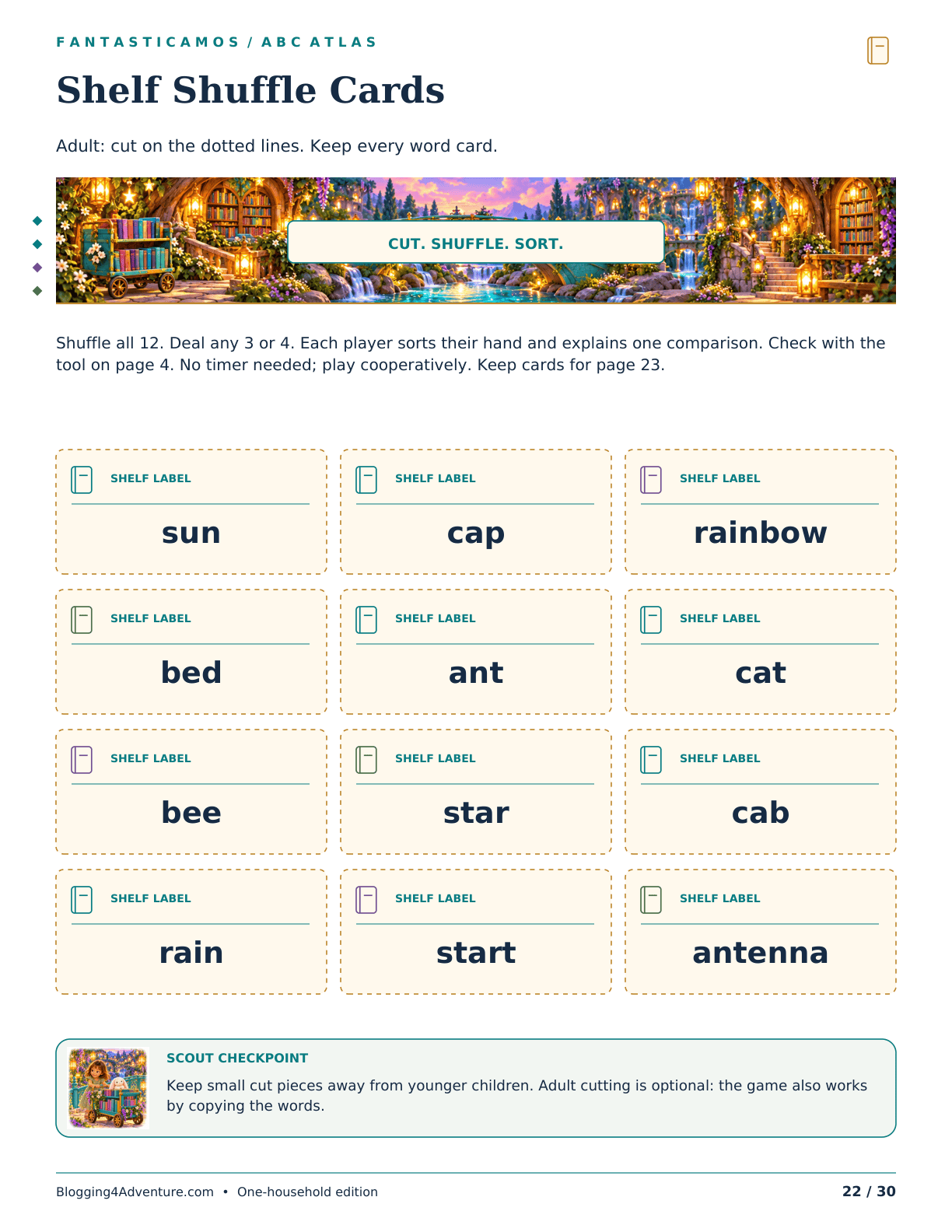 FANTASTICAMOS / ABC ATLAS

Shelf Shuffle Cards

Adult: cut on the dotted lines. Keep every word card.

CUT. SHUFFLE. SORT.

Shuffle all 12. Deal any 3 or 4. Each player sorts their hand and explains one comparison. Check with the tool on page 4. No timer needed; play cooperatively. Keep cards for page 23.

SHELF LABEL
sun

SHELF LABEL
cap

SHELF LABEL
rainbow

SHELF LABEL
bed

SHELF LABEL
ant

SHELF LABEL
cat

SHELF LABEL
bee

SHELF LABEL
star

SHELF LABEL
cab

SHELF LABEL
rain

SHELF LABEL
start

SHELF LABEL
antenna

SCOUT CHECKPOINT

Keep small cut pieces away from younger children. Adult cutting is optional: the game also works by copying the words.

Blogging4Adventure.com • One-household edition

22 / 30